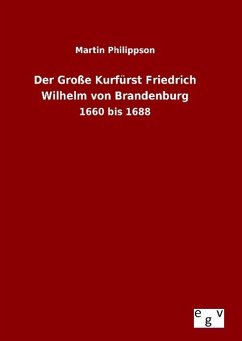 Martin Philippson

Der Große Kurfürst Friedrich Wilhelm von Brandenburg

1660 bis 1688

egv